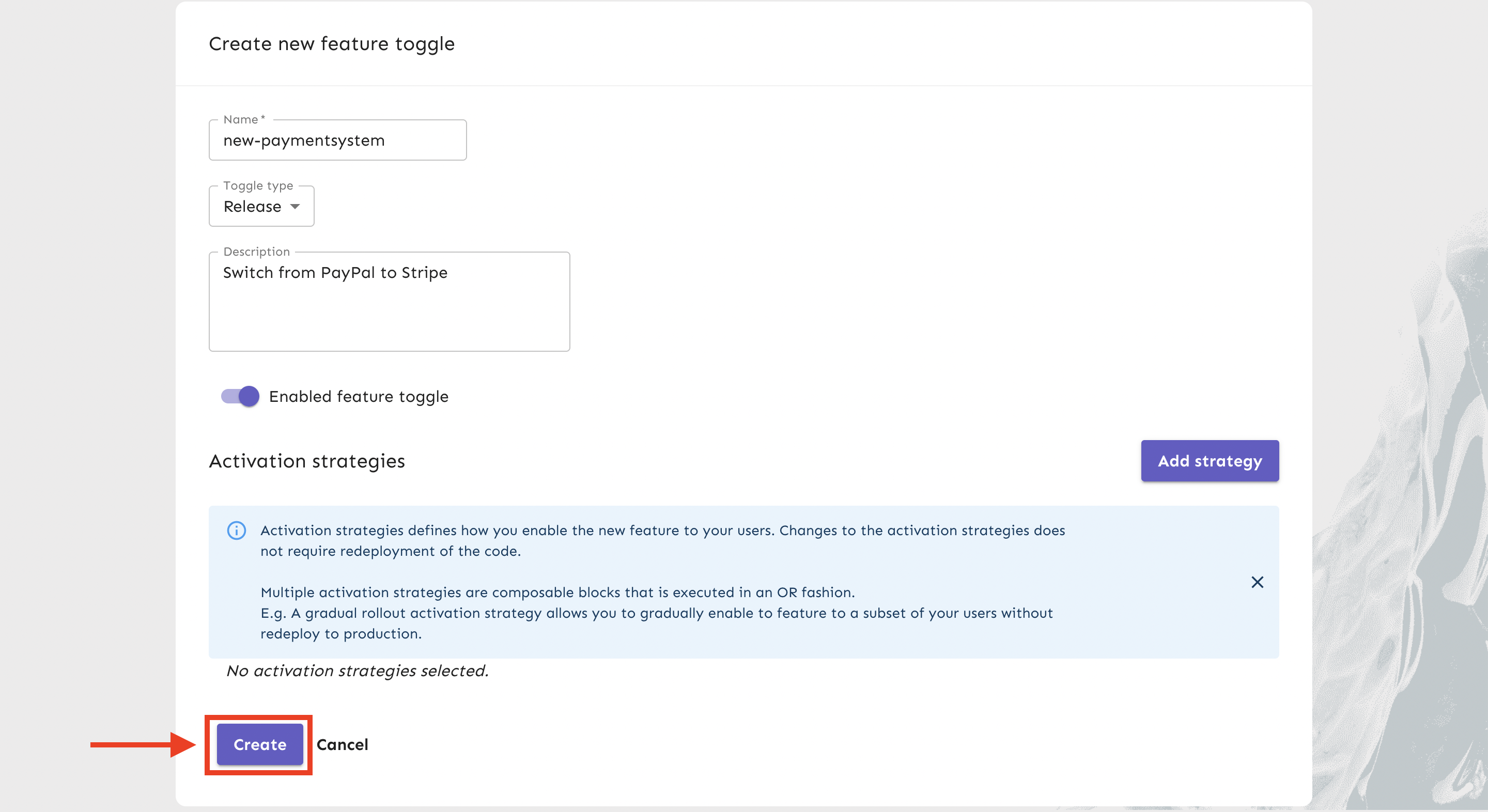 Create new feature toggle

Name *
new-paymentsystem

Toggle type
Release

Description
Switch from PayPal to Stripe

Enabled feature toggle

Activation strategies

Add strategy

Activation strategies defines how you enable the new feature to your users. Changes to the activation strategies does not require redeployment of the code.

Multiple activation strategies are composable blocks that is executed in an OR fashion.
E.g. A gradual rollout activation strategy allows you to gradually enable to feature to a subset of your users without redeploy to production.

No activation strategies selected.

Create Cancel